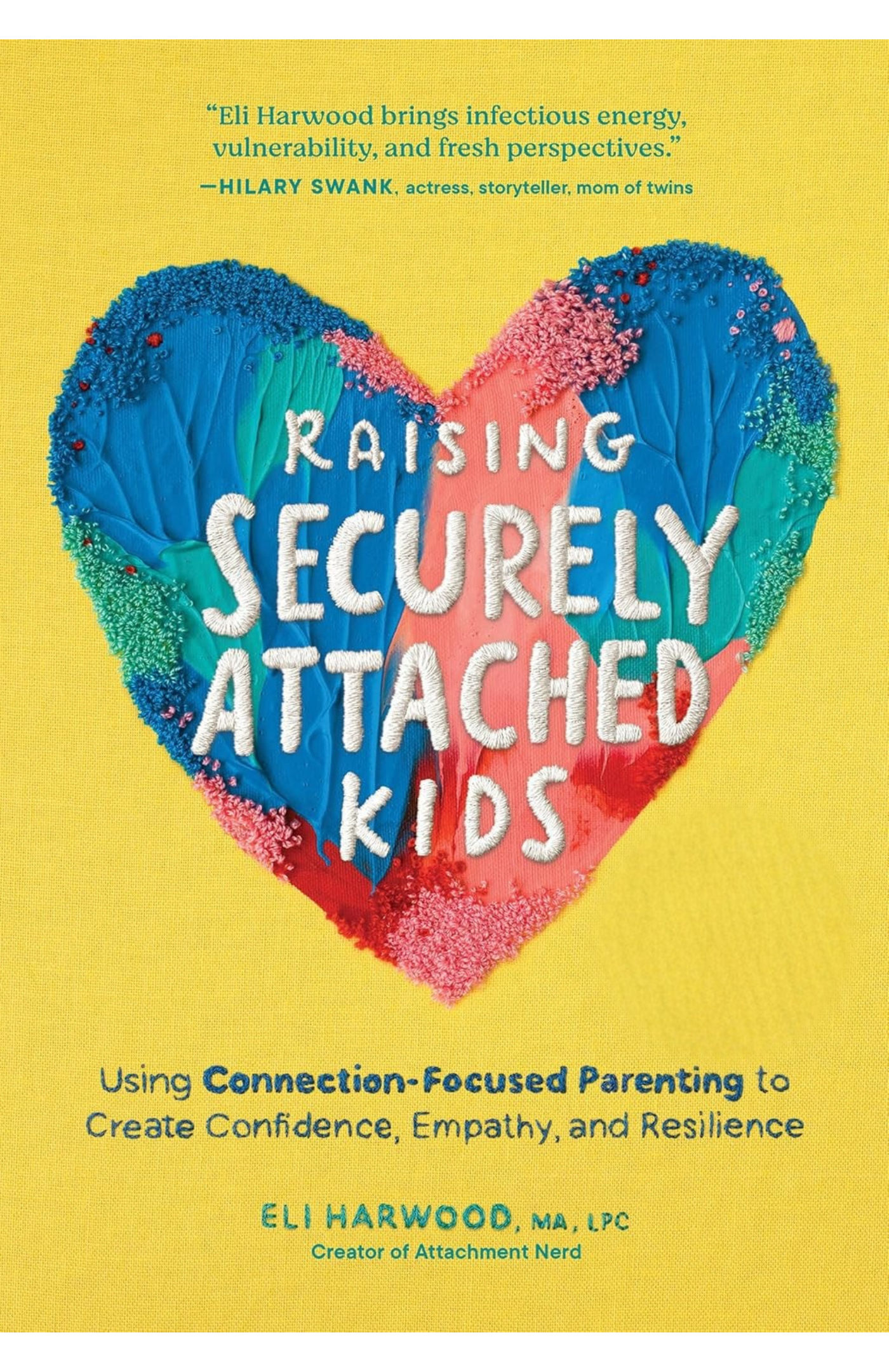 "Eli Harwood brings infectious energy, vulnerability, and fresh perspectives."
—HILARY SWANK, actress, storyteller, mom of twins

RAISING
SECURELY
ATTACHED
KIDS

Using Connection-Focused Parenting to Create Confidence, Empathy, and Resilience

ELI HARWOOD, MA, LPC
Creator of Attachment Nerd